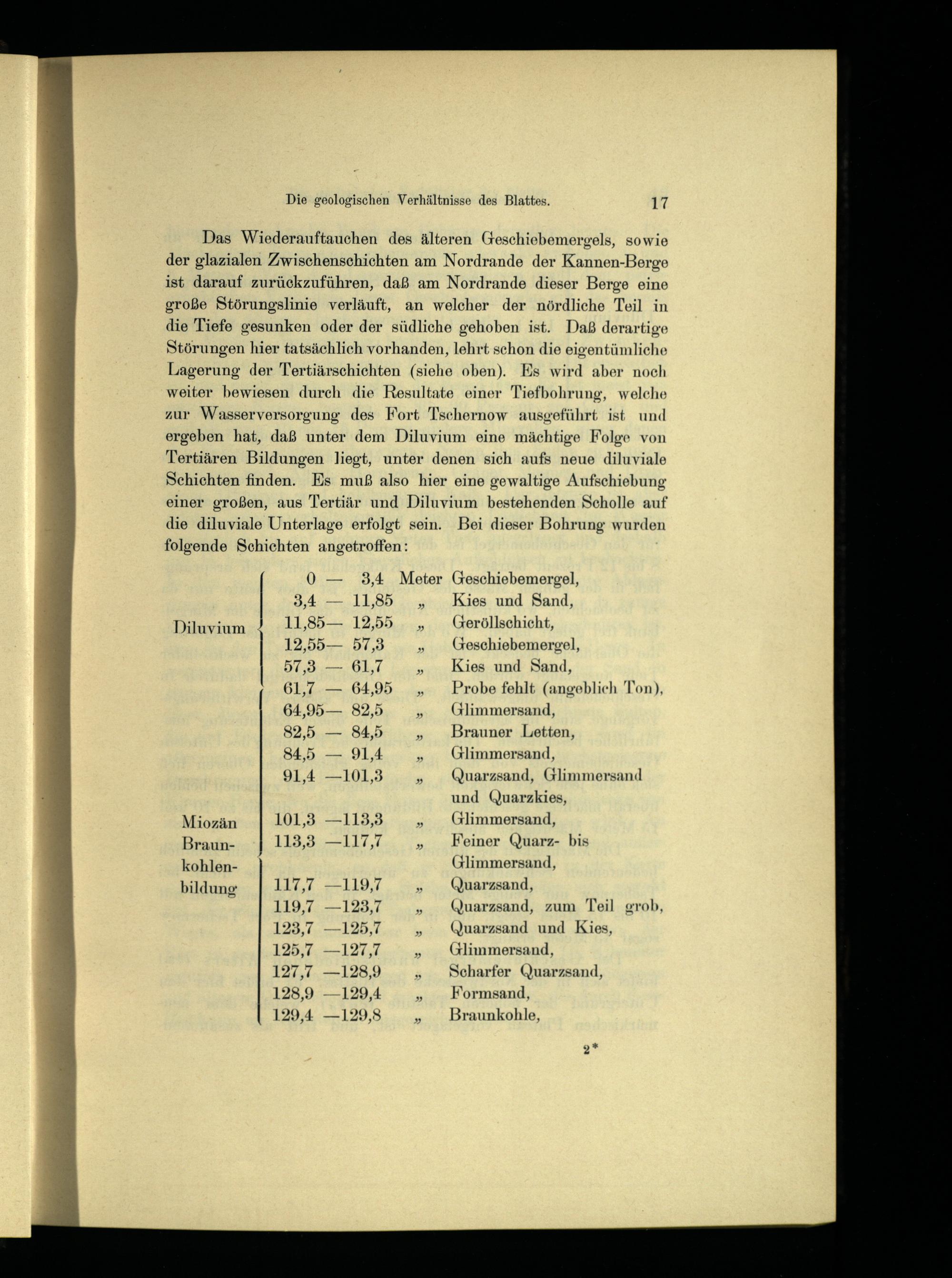 Die geologischen Verhältnisse des Blattes. 17

Das Wiederauftauchen des älteren Geschiebemergels, sowie der glazialen Zwischenschichten am Nordrande der Kannen-Berge ist darauf zurückzuführen, daß am Nordrande dieser Berge eine große Störungslinie verläuft, an welcher der nördliche Teil in die Tiefe gesunken oder der südliche gehoben ist. Daß derartige Störungen hier tatsächlich vorhanden, lehrt schon die eigentümliche Lagerung der Tertiärschichten (siehe oben). Es wird aber noch weiter bewiesen durch die Resultate einer Tiefbohrung, welche zur Wasserversorgung des Fort Tschernow ausgeführt ist und ergeben hat, daß unter dem Diluvium eine mächtige Folge von Tertiären Bildungen liegt, unter denen sich aufs neue diluviale Schichten finden. Es muß also hier eine gewaltige Aufschiebung einer großen, aus Tertiär und Diluvium bestehenden Scholle auf die diluviale Unterlage erfolgt sein. Bei dieser Bohrung wurden folgende Schichten angetroffen:

| | | | |
|---|---|---|---|
| Diluvium | 0 — 3,4 | Meter | Geschiebemergel, |
| | 3,4 — 11,85 | „ | Kies und Sand, |
| | 11,85— 12,55 | „ | Geröllschicht, |
| | 12,55— 57,3 | „ | Geschiebemergel, |
| | 57,3 — 61,7 | „ | Kies und Sand, |
| Miozän Braunkohlenbildung | 61,7 — 64,95 | „ | Probe fehlt (angeblich Ton), |
| | 64,95— 82,5 | „ | Glimmersand, |
| | 82,5 — 84,5 | „ | Brauner Letten, |
| | 84,5 — 91,4 | „ | Glimmersand, |
| | 91,4 —101,3 | „ | Quarzsand, Glimmersand und Quarzkies, |
| | 101,3 —113,3 | „ | Glimmersand, |
| | 113,3 —117,7 | „ | Feiner Quarz- bis Glimmersand, |
| | 117,7 —119,7 | „ | Quarzsand, |
| | 119,7 —123,7 | „ | Quarzsand, zum Teil grob, |
| | 123,7 —125,7 | „ | Quarzsand und Kies, |
| | 125,7 —127,7 | „ | Glimmersand, |
| | 127,7 —128,9 | „ | Scharfer Quarzsand, |
| | 128,9 —129,4 | „ | Formsand, |
| | 129,4 —129,8 | „ | Braunkohle, |

2*